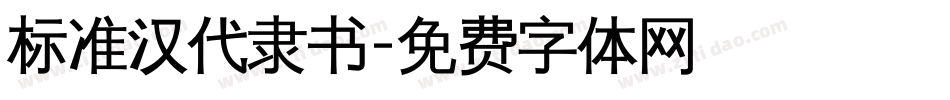 标准汉代隶书-免费字体网